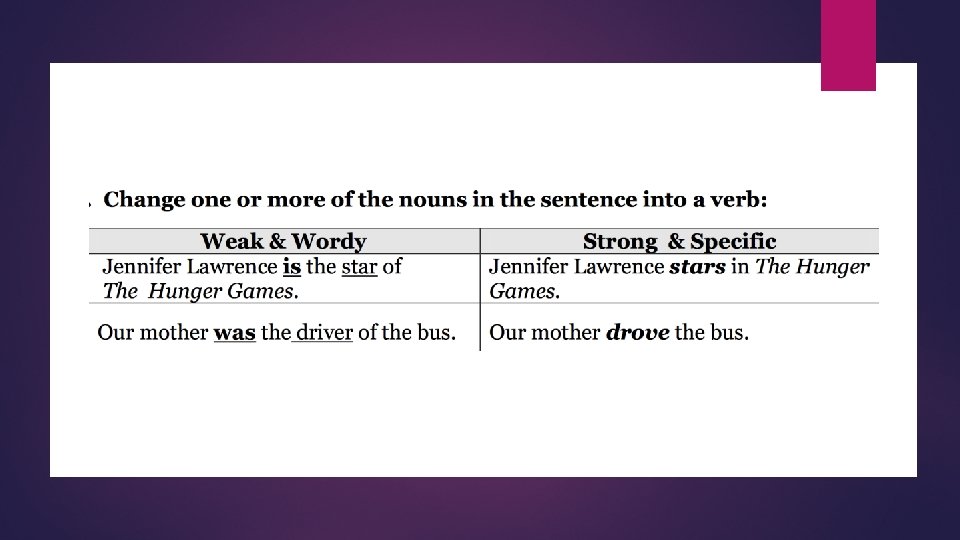 Change one or more of the nouns in the sentence into a verb:

| Weak & Wordy | Strong & Specific |
|---|---|
| Jennifer Lawrence is the star of The Hunger Games. | Jennifer Lawrence stars in The Hunger Games. |
| Our mother was the driver of the bus. | Our mother drove the bus. |